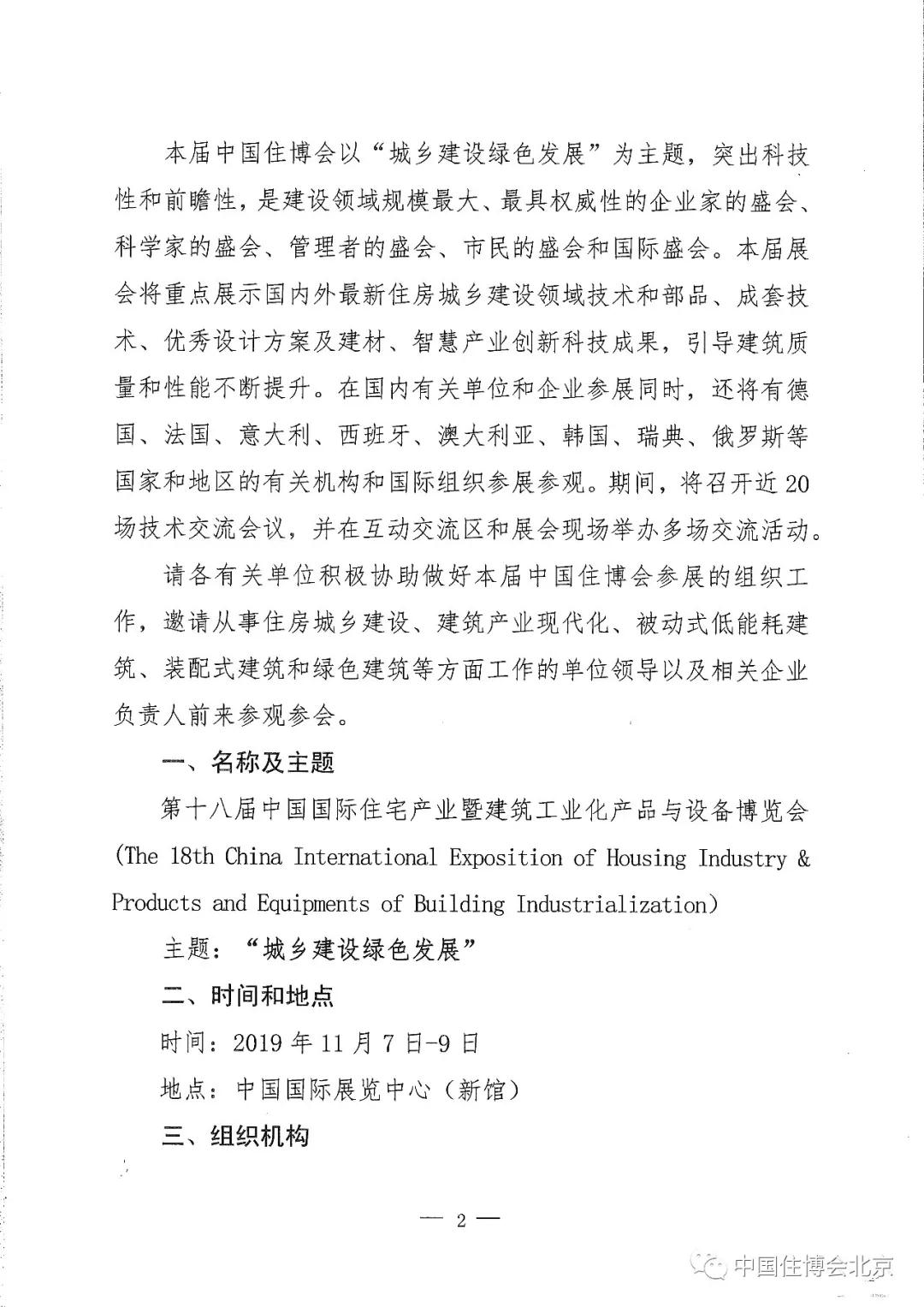 本届中国住博会以“城乡建设绿色发展”为主题，突出科技性和前瞻性，是建设领域规模最大、最具权威性的企业家的盛会、科学家的盛会、管理者的盛会、市民的盛会和国际盛会。本届展会将重点展示国内外最新住房城乡建设领域技术和部品、成套技术、优秀设计方案及建材、智慧产业创新科技成果，引导建筑质量和性能不断提升。在国内有关单位和企业参展同时，还将有德国、法国、意大利、西班牙、澳大利亚、韩国、瑞典、俄罗斯等国家和地区的有关机构和国际组织参展参观。期间，将召开近20场技术交流会议，并在互动交流区和展会现场举办多场交流活动。

请各有关单位积极协助做好本届中国住博会参展的组织工作，邀请从事住房城乡建设、建筑产业现代化、被动式低能耗建筑、装配式建筑和绿色建筑等方面工作的单位领导以及相关企业负责人前来参观参会。

一、名称及主题

第十八届中国国际住宅产业暨建筑工业化产品与设备博览会(The 18th China International Exposition of Housing Industry & Products and Equipments of Building Industrialization)

主题：“城乡建设绿色发展”

二、时间和地点

时间：2019年11月7日-9日

地点：中国国际展览中心（新馆）

三、组织机构

— 2 —

中国住博会北京